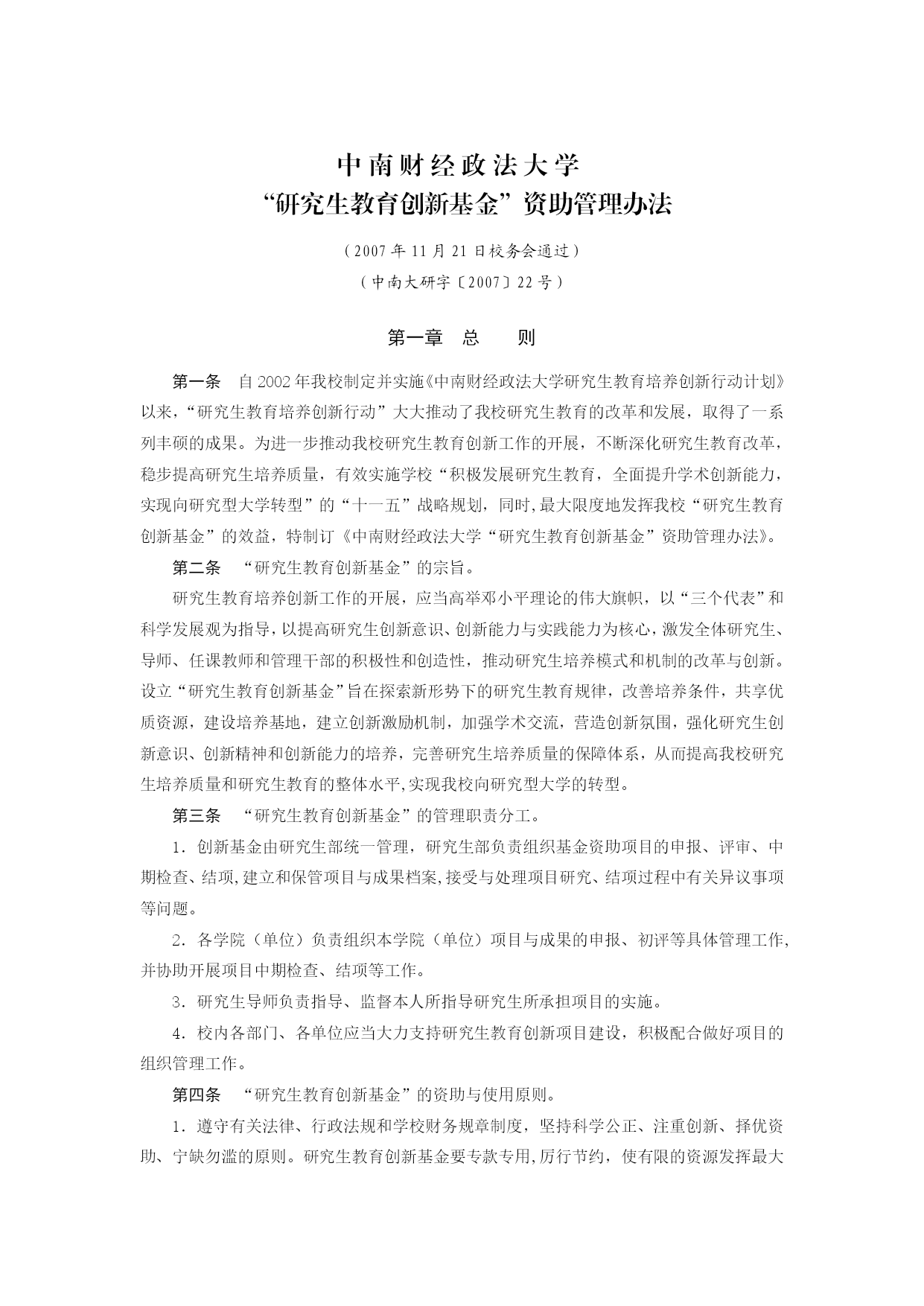 中南财经政法大学
“研究生教育创新基金”资助管理办法

（2007年11月21日校务会通过）
（中南大研字〔2007〕22号）

第一章　总　　则

第一条　自2002年我校制定并实施《中南财经政法大学研究生教育培养创新行动计划》以来，“研究生教育培养创新行动”大大推动了我校研究生教育的改革和发展，取得了一系列丰硕的成果。为进一步推动我校研究生教育创新工作的开展，不断深化研究生教育改革，稳步提高研究生培养质量，有效实施学校“积极发展研究生教育，全面提升学术创新能力，实现向研究型大学转型”的“十一五”战略规划，同时,最大限度地发挥我校“研究生教育创新基金”的效益，特制订《中南财经政法大学“研究生教育创新基金”资助管理办法》。

第二条　“研究生教育创新基金”的宗旨。

研究生教育培养创新工作的开展，应当高举邓小平理论的伟大旗帜，以“三个代表”和科学发展观为指导，以提高研究生创新意识、创新能力与实践能力为核心，激发全体研究生、导师、任课教师和管理干部的积极性和创造性，推动研究生培养模式和机制的改革与创新。设立“研究生教育创新基金”旨在探索新形势下的研究生教育规律，改善培养条件，共享优质资源，建设培养基地，建立创新激励机制，加强学术交流，营造创新氛围，强化研究生创新意识、创新精神和创新能力的培养，完善研究生培养质量的保障体系，从而提高我校研究生培养质量和研究生教育的整体水平,实现我校向研究型大学的转型。

第三条　“研究生教育创新基金”的管理职责分工。

1．创新基金由研究生部统一管理，研究生部负责组织基金资助项目的申报、评审、中期检查、结项,建立和保管项目与成果档案,接受与处理项目研究、结项过程中有关异议事项等问题。

2．各学院（单位）负责组织本学院（单位）项目与成果的申报、初评等具体管理工作,并协助开展项目中期检查、结项等工作。

3．研究生导师负责指导、监督本人所指导研究生所承担项目的实施。

4．校内各部门、各单位应当大力支持研究生教育创新项目建设，积极配合做好项目的组织管理工作。

第四条　“研究生教育创新基金”的资助与使用原则。

1．遵守有关法律、行政法规和学校财务规章制度，坚持科学公正、注重创新、择优资助、宁缺勿滥的原则。研究生教育创新基金要专款专用,厉行节约，使有限的资源发挥最大